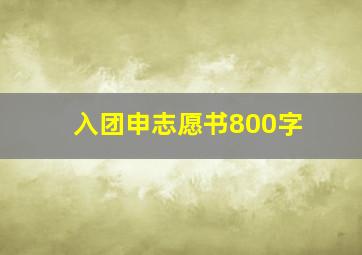 入团申志愿书800字